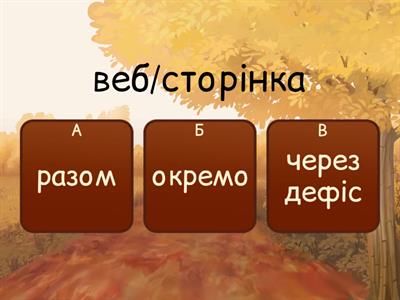 веб/сторінка

А
разом

Б
окремо

В
через дефіс